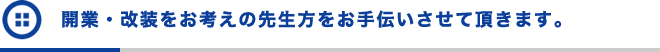 開業・改装をお考えの先生方をお手伝いさせて頂きます。